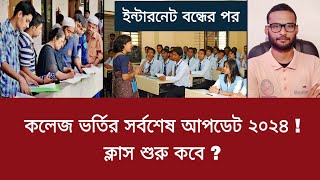 ইন্টারনেট বন্ধের পর

কলেজ ভর্তির সর্বশেষ আপডেট ২০২৪ !
ক্লাস শুরু কবে ?